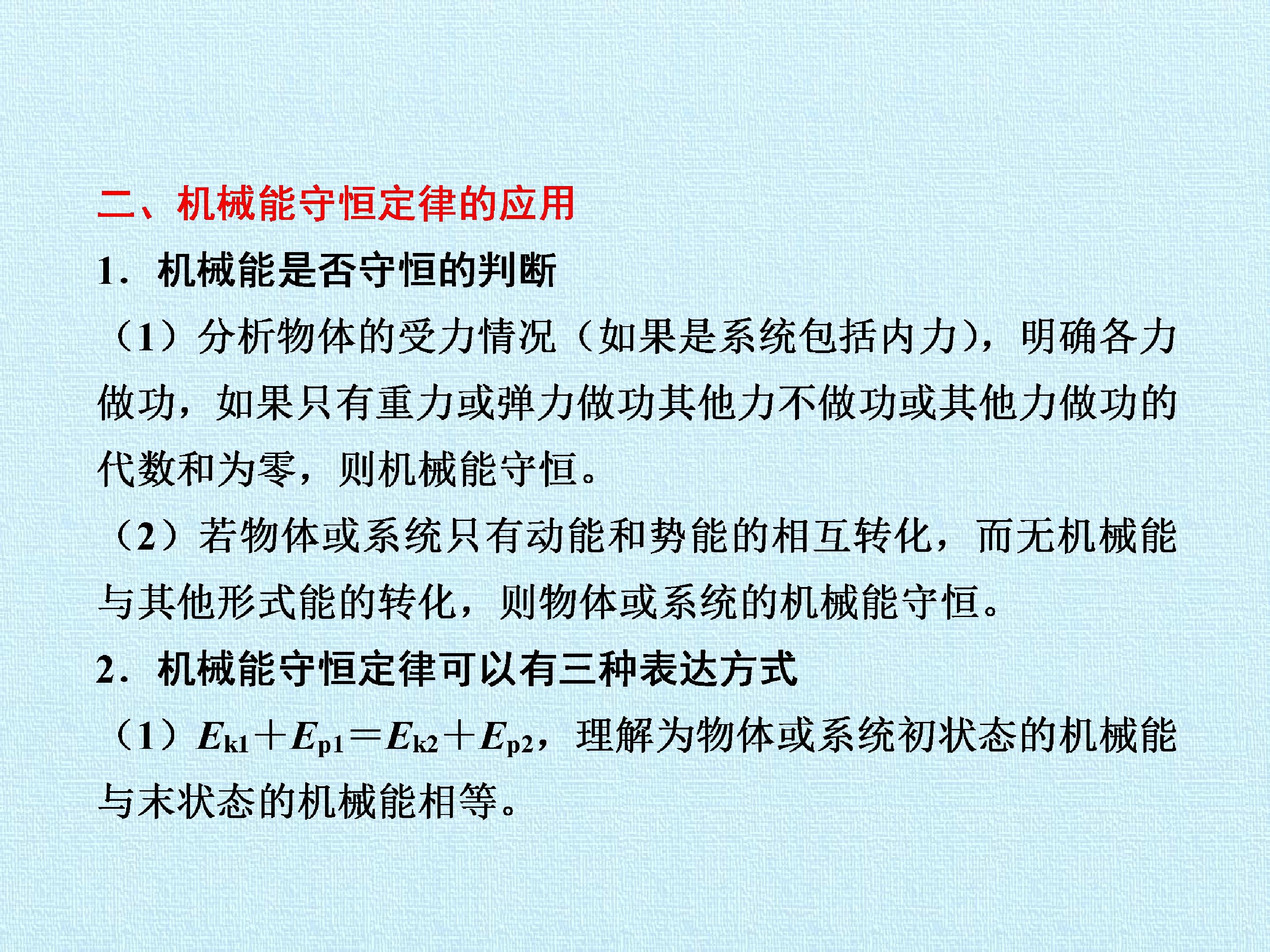 二、机械能守恒定律的应用

1．机械能是否守恒的判断

（1）分析物体的受力情况（如果是系统包括内力），明确各力做功，如果只有重力或弹力做功其他力不做功或其他力做功的代数和为零，则机械能守恒。

（2）若物体或系统只有动能和势能的相互转化，而无机械能与其他形式能的转化，则物体或系统的机械能守恒。

2．机械能守恒定律可以有三种表达方式

（1）$E_{k1}+E_{p1}=E_{k2}+E_{p2}$，理解为物体或系统初状态的机械能与末状态的机械能相等。